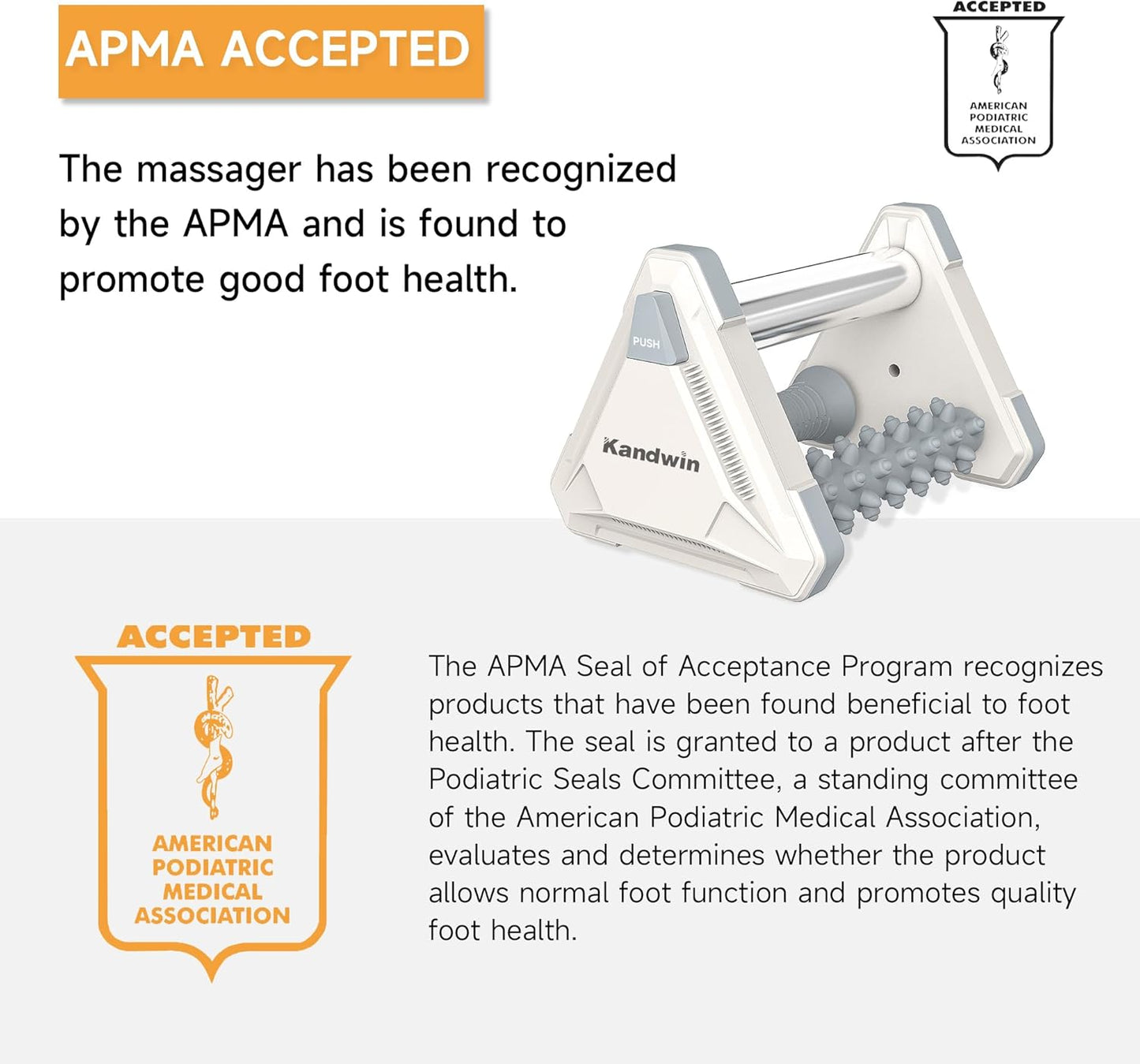 APMA ACCEPTED

ACCEPTED
AMERICAN PODIATRIC MEDICAL ASSOCIATION

The massager has been recognized by the APMA and is found to promote good foot health.

PUSH

Kandwin

ACCEPTED
AMERICAN PODIATRIC MEDICAL ASSOCIATION

The APMA Seal of Acceptance Program recognizes products that have been found beneficial to foot health. The seal is granted to a product after the Podiatric Seals Committee, a standing committee of the American Podiatric Medical Association, evaluates and determines whether the product allows normal foot function and promotes quality foot health.